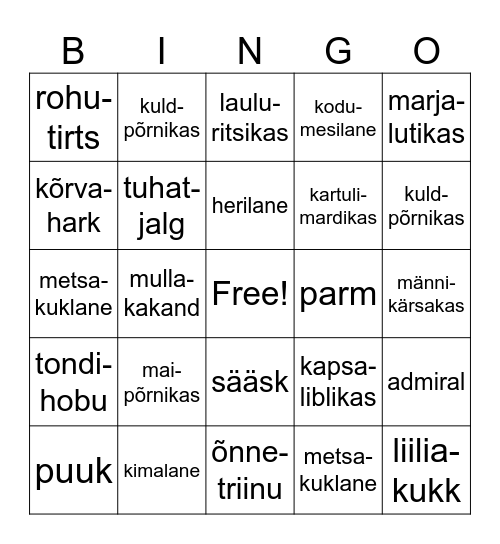 | B | I | N | G | O |
|---|---|---|---|---|
| rohu-tirts | kuld-põrnikas | laulu-ritsikas | kodu-mesilane | marja-lutikas |
| kõrva-hark | tuhat-jalg | herilane | kartuli-mardikas | kuld-põrnikas |
| metsa-kuklane | mulla-kakand | Free! | parm | männi-kärsakas |
| tondi-hobu | mai-põrnikas | sääsk | kapsa-liblikas | admiral |
| puuk | kimalane | õnne-triinu | metsa-kuklane | liilia-kukk |